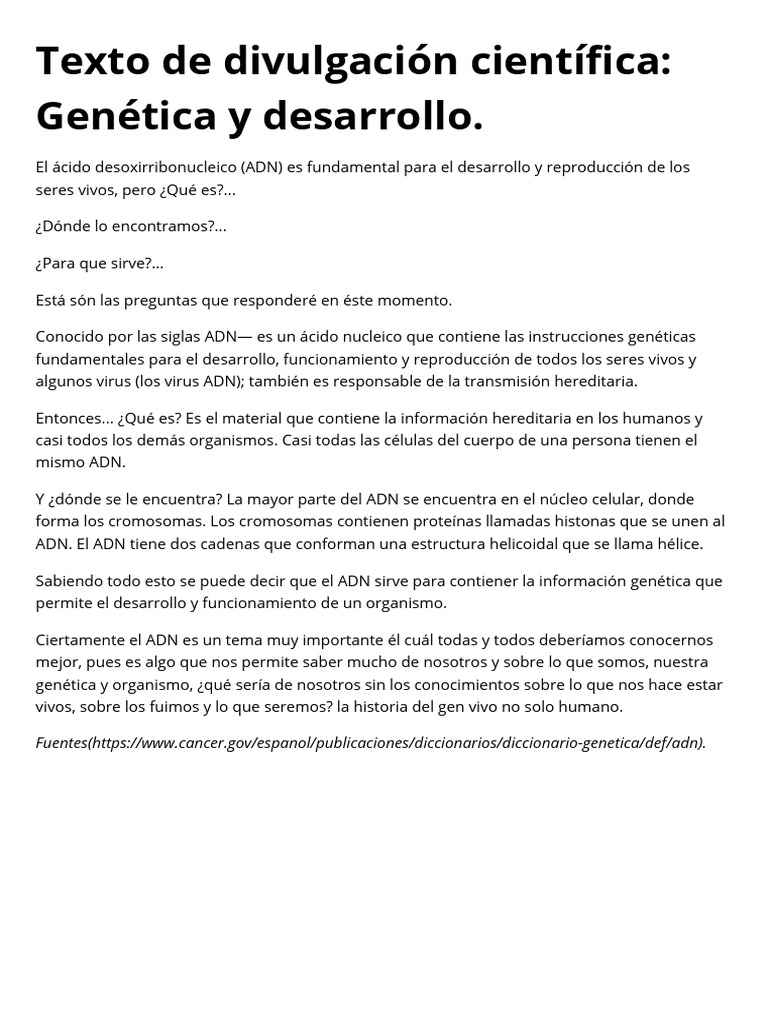 Texto de divulgación científica: Genética y desarrollo.

El ácido desoxirribonucleico (ADN) es fundamental para el desarrollo y reproducción de los seres vivos, pero ¿Qué es?...

¿Dónde lo encontramos?...

¿Para que sirve?...

Está són las preguntas que responderé en éste momento.

Conocido por las siglas ADN— es un ácido nucleico que contiene las instrucciones genéticas fundamentales para el desarrollo, funcionamiento y reproducción de todos los seres vivos y algunos virus (los virus ADN); también es responsable de la transmisión hereditaria.

Entonces... ¿Qué es? Es el material que contiene la información hereditaria en los humanos y casi todos los demás organismos. Casi todas las células del cuerpo de una persona tienen el mismo ADN.

Y ¿dónde se le encuentra? La mayor parte del ADN se encuentra en el núcleo celular, donde forma los cromosomas. Los cromosomas contienen proteínas llamadas histonas que se unen al ADN. El ADN tiene dos cadenas que conforman una estructura helicoidal que se llama hélice.

Sabiendo todo esto se puede decir que el ADN sirve para contiener la información genética que permite el desarrollo y funcionamiento de un organismo.

Ciertamente el ADN es un tema muy importante él cuál todas y todos deberíamos conocernos mejor, pues es algo que nos permite saber mucho de nosotros y sobre lo que somos, nuestra genética y organismo, ¿qué sería de nosotros sin los conocimientos sobre lo que nos hace estar vivos, sobre los fuimos y lo que seremos? la historia del gen vivo no solo humano.

Fuentes(https://www.cancer.gov/espanol/publicaciones/diccionarios/diccionario-genetica/def/adn).